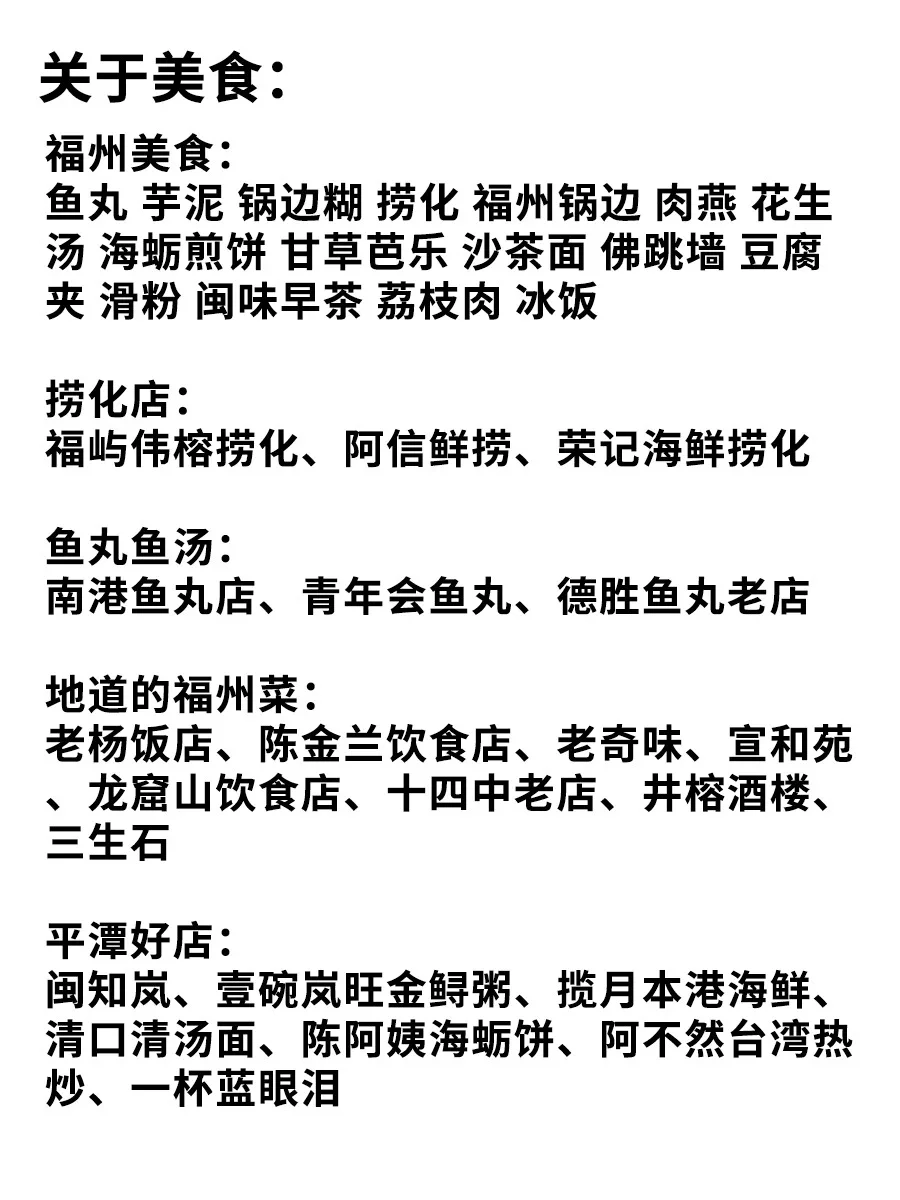 关于美食：

福州美食：
鱼丸 芋泥 锅边糊 捞化 福州锅边 肉燕 花生汤 海蛎煎饼 甘草芭乐 沙茶面 佛跳墙 豆腐夹 滑粉 闽味早茶 荔枝肉 冰饭

捞化店：
福屿伟榕捞化、阿信鲜捞、荣记海鲜捞化

鱼丸鱼汤：
南港鱼丸店、青年会鱼丸、德胜鱼丸老店

地道的福州菜：
老杨饭店、陈金兰饮食店、老奇味、宣和苑、龙窟山饮食店、十四中老店、井榕酒楼、三生石

平潭好店：
闽知岚、壹碗岚旺金鲟粥、揽月本港海鲜、清口清汤面、陈阿姨海蛎饼、阿不然台湾热炒、一杯蓝眼泪